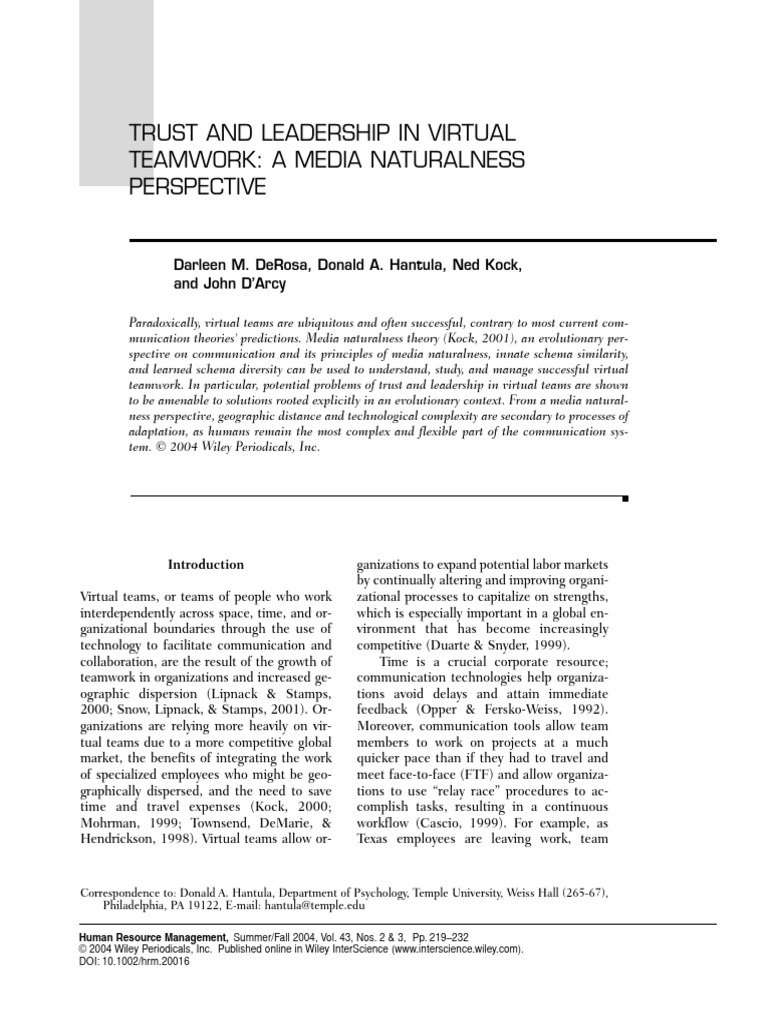 TRUST AND LEADERSHIP IN VIRTUAL TEAMWORK: A MEDIA NATURALNESS PERSPECTIVE

Darleen M. DeRosa, Donald A. Hantula, Ned Kock, and John D'Arcy

Paradoxically, virtual teams are ubiquitous and often successful, contrary to most current communication theories' predictions. Media naturalness theory (Kock, 2001), an evolutionary perspective on communication and its principles of media naturalness, innate schema similarity, and learned schema diversity can be used to understand, study, and manage successful virtual teamwork. In particular, potential problems of trust and leadership in virtual teams are shown to be amenable to solutions rooted explicitly in an evolutionary context. From a media naturalness perspective, geographic distance and technological complexity are secondary to processes of adaptation, as humans remain the most complex and flexible part of the communication system. © 2004 Wiley Periodicals, Inc.

Introduction

Virtual teams, or teams of people who work interdependently across space, time, and organizational boundaries through the use of technology to facilitate communication and collaboration, are the result of the growth of teamwork in organizations and increased geographic dispersion (Lipnack & Stamps, 2000; Snow, Lipnack, & Stamps, 2001). Organizations are relying more heavily on virtual teams due to a more competitive global market, the benefits of integrating the work of specialized employees who might be geographically dispersed, and the need to save time and travel expenses (Kock, 2000; Mohrman, 1999; Townsend, DeMarie, & Hendrickson, 1998). Virtual teams allow organizations to expand potential labor markets by continually altering and improving organizational processes to capitalize on strengths, which is especially important in a global environment that has become increasingly competitive (Duarte & Snyder, 1999).

Time is a crucial corporate resource; communication technologies help organizations avoid delays and attain immediate feedback (Opper & Fersko-Weiss, 1992). Moreover, communication tools allow team members to work on projects at a much quicker pace than if they had to travel and meet face-to-face (FTF) and allow organizations to use "relay race" procedures to accomplish tasks, resulting in a continuous workflow (Cascio, 1999). For example, as Texas employees are leaving work, team

Correspondence to: Donald A. Hantula, Department of Psychology, Temple University, Weiss Hall (265-67), Philadelphia, PA 19122, E-mail: hantula@temple.edu

Human Resource Management, Summer/Fall 2004, Vol. 43, Nos. 2 & 3, Pp. 219–232
© 2004 Wiley Periodicals, Inc. Published online in Wiley InterScience (www.interscience.wiley.com).
DOI: 10.1002/hrm.20016